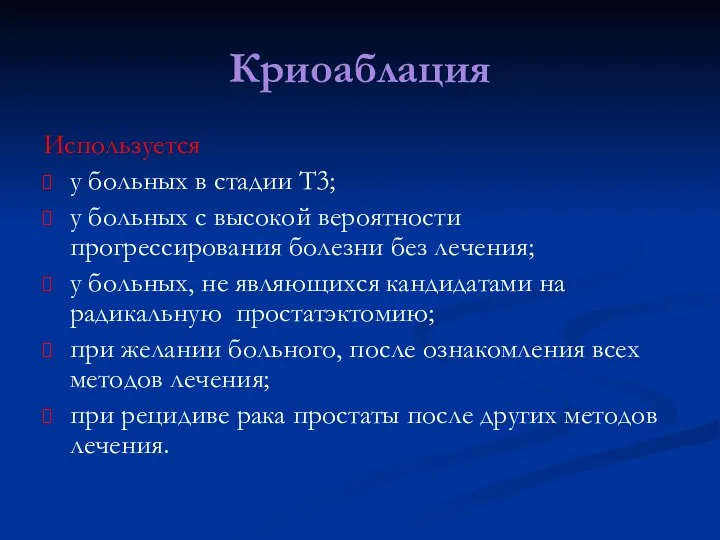 Криоаблация

Используется

у больных в стадии Т3;

у больных с высокой вероятности прогрессирования болезни без лечения;

у больных, не являющихся кандидатами на радикальную  простатэктомию;

при желании больного, после ознакомления всех методов лечения;

при рецидиве рака простаты после других методов лечения.